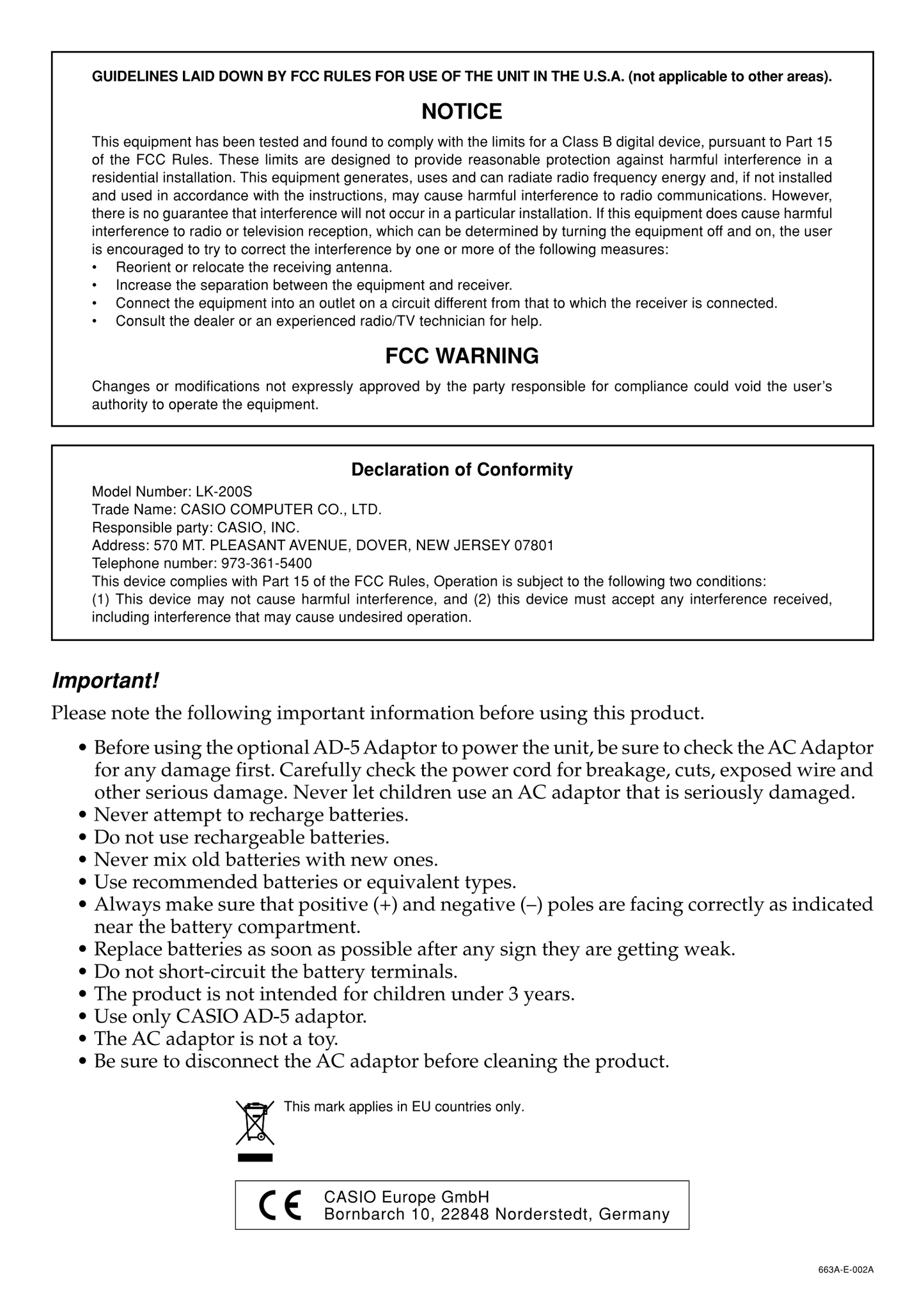 GUIDELINES LAID DOWN BY FCC RULES FOR USE OF THE UNIT IN THE U.S.A. (not applicable to other areas).

NOTICE

This equipment has been tested and found to comply with the limits for a Class B digital device, pursuant to Part 15 of the FCC Rules. These limits are designed to provide reasonable protection against harmful interference in a residential installation. This equipment generates, uses and can radiate radio frequency energy and, if not installed and used in accordance with the instructions, may cause harmful interference to radio communications. However, there is no guarantee that interference will not occur in a particular installation. If this equipment does cause harmful interference to radio or television reception, which can be determined by turning the equipment off and on, the user is encouraged to try to correct the interference by one or more of the following measures:
• Reorient or relocate the receiving antenna.
• Increase the separation between the equipment and receiver.
• Connect the equipment into an outlet on a circuit different from that to which the receiver is connected.
• Consult the dealer or an experienced radio/TV technician for help.

FCC WARNING

Changes or modifications not expressly approved by the party responsible for compliance could void the user's authority to operate the equipment.

Declaration of Conformity

Model Number: LK-200S
Trade Name: CASIO COMPUTER CO., LTD.
Responsible party: CASIO, INC.
Address: 570 MT. PLEASANT AVENUE, DOVER, NEW JERSEY 07801
Telephone number: 973-361-5400
This device complies with Part 15 of the FCC Rules, Operation is subject to the following two conditions:
(1) This device may not cause harmful interference, and (2) this device must accept any interference received, including interference that may cause undesired operation.

Important!

Please note the following important information before using this product.

• Before using the optional AD-5 Adaptor to power the unit, be sure to check the AC Adaptor for any damage first. Carefully check the power cord for breakage, cuts, exposed wire and other serious damage. Never let children use an AC adaptor that is seriously damaged.
• Never attempt to recharge batteries.
• Do not use rechargeable batteries.
• Never mix old batteries with new ones.
• Use recommended batteries or equivalent types.
• Always make sure that positive (+) and negative (–) poles are facing correctly as indicated near the battery compartment.
• Replace batteries as soon as possible after any sign they are getting weak.
• Do not short-circuit the battery terminals.
• The product is not intended for children under 3 years.
• Use only CASIO AD-5 adaptor.
• The AC adaptor is not a toy.
• Be sure to disconnect the AC adaptor before cleaning the product.

This mark applies in EU countries only.

CE
CASIO Europe GmbH
Bornbarch 10, 22848 Norderstedt, Germany

663A-E-002A